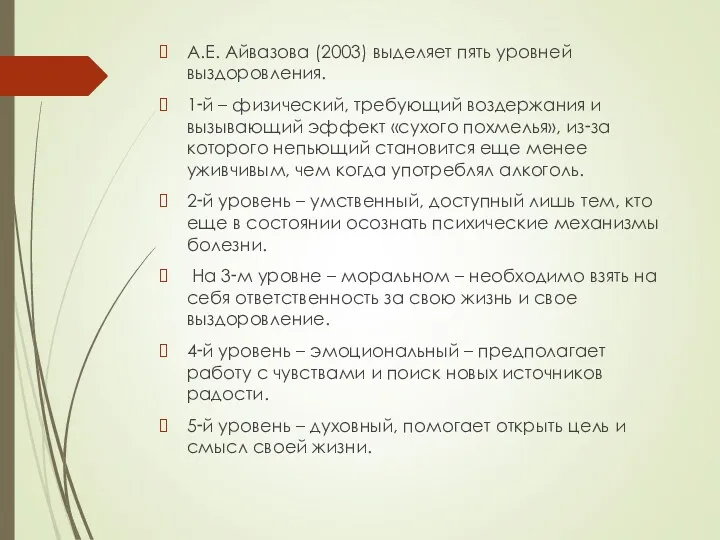 А.Е. Айвазова (2003) выделяет пять уровней выздоровления.

1-й – физический, требующий воздержания и вызывающий эффект «сухого похмелья», из-за которого непьющий становится еще менее уживчивым, чем когда употреблял алкоголь.

2-й уровень – умственный, доступный лишь тем, кто еще в состоянии осознать психические механизмы болезни.

На 3-м уровне – моральном – необходимо взять на себя ответственность за свою жизнь и свое выздоровление.

4-й уровень – эмоциональный – предполагает работу с чувствами и поиск новых источников радости.

5-й уровень – духовный, помогает открыть цель и смысл своей жизни.